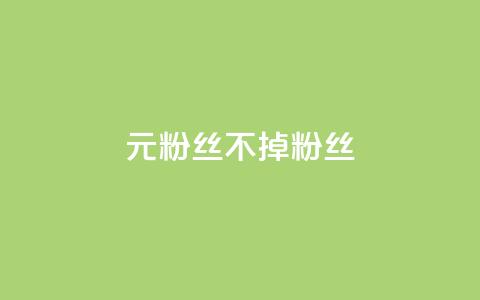 元粉丝不掉粉丝